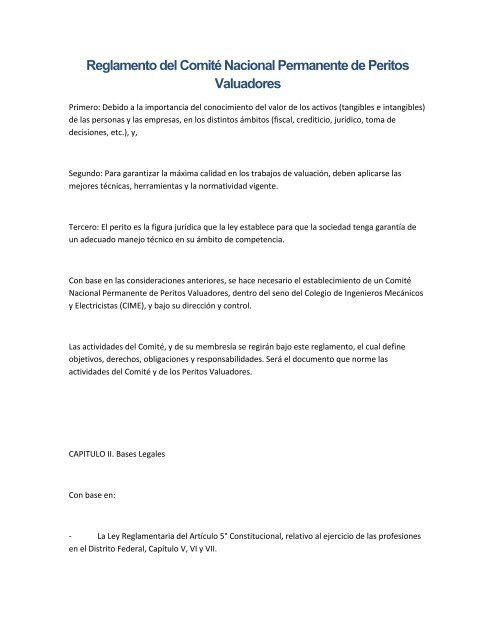 Reglamento del Comité Nacional Permanente de Peritos Valuadores

Primero: Debido a la importancia del conocimiento del valor de los activos (tangibles e intangibles) de las personas y las empresas, en los distintos ámbitos (fiscal, crediticio, jurídico, toma de decisiones, etc.), y,

Segundo: Para garantizar la máxima calidad en los trabajos de valuación, deben aplicarse las mejores técnicas, herramientas y la normatividad vigente.

Tercero: El perito es la figura jurídica que la ley establece para que la sociedad tenga garantía de un adecuado manejo técnico en su ámbito de competencia.

Con base en las consideraciones anteriores, se hace necesario el establecimiento de un Comité Nacional Permanente de Peritos Valuadores, dentro del seno del Colegio de Ingenieros Mecánicos y Electricistas (CIME), y bajo su dirección y control.

Las actividades del Comité, y de su membresía se regirán bajo este reglamento, el cual define objetivos, derechos, obligaciones y responsabilidades. Será el documento que norme las actividades del Comité y de los Peritos Valuadores.

CAPITULO II. Bases Legales

Con base en:

- La Ley Reglamentaria del Artículo 5° Constitucional, relativo al ejercicio de las profesiones en el Distrito Federal, Capítulo V, VI y VII.